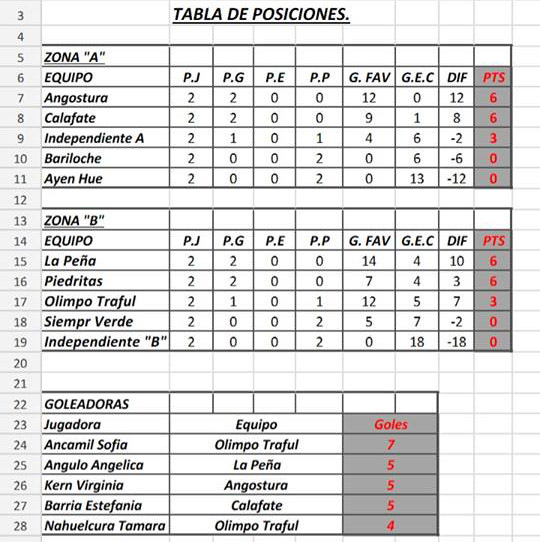 3 TABLA DE POSICIONES.
4

| 5 | ZONA "A" | | | | | | | | |
|---|---|---|---|---|---|---|---|---|---|
| 6 | EQUIPO | P.J | P.G | P.E | P.P | G. FAV | G.E.C | DIF | PTS |
| 7 | Angostura | 2 | 2 | 0 | 0 | 12 | 0 | 12 | 6 |
| 8 | Calafate | 2 | 2 | 0 | 0 | 9 | 1 | 8 | 6 |
| 9 | Independiente A | 2 | 1 | 0 | 1 | 4 | 6 | -2 | 3 |
| 10 | Bariloche | 2 | 0 | 0 | 2 | 0 | 6 | -6 | 0 |
| 11 | Ayen Hue | 2 | 0 | 0 | 2 | 0 | 13 | -12 | 0 |

12

| 13 | ZONA "B" | | | | | | | | |
|---|---|---|---|---|---|---|---|---|---|
| 14 | EQUIPO | P.J | P.G | P.E | P.P | G. FAV | G.E.C | DIF | PTS |
| 15 | La Peña | 2 | 2 | 0 | 0 | 14 | 4 | 10 | 6 |
| 16 | Piedritas | 2 | 2 | 0 | 0 | 7 | 4 | 3 | 6 |
| 17 | Olimpo Traful | 2 | 1 | 0 | 1 | 12 | 5 | 7 | 3 |
| 18 | Siempr Verde | 2 | 0 | 0 | 2 | 5 | 7 | -2 | 0 |
| 19 | Independiente "B" | 2 | 0 | 0 | 2 | 0 | 18 | -18 | 0 |

20
21

| 22 | GOLEADORAS | | |
|---|---|---|---|
| 23 | Jugadora | Equipo | Goles |
| 24 | Ancamil Sofia | Olimpo Traful | 7 |
| 25 | Angulo Angelica | La Peña | 5 |
| 26 | Kern Virginia | Angostura | 5 |
| 27 | Barria Estefania | Calafate | 5 |
| 28 | Nahuelcura Tamara | Olimpo Traful | 4 |